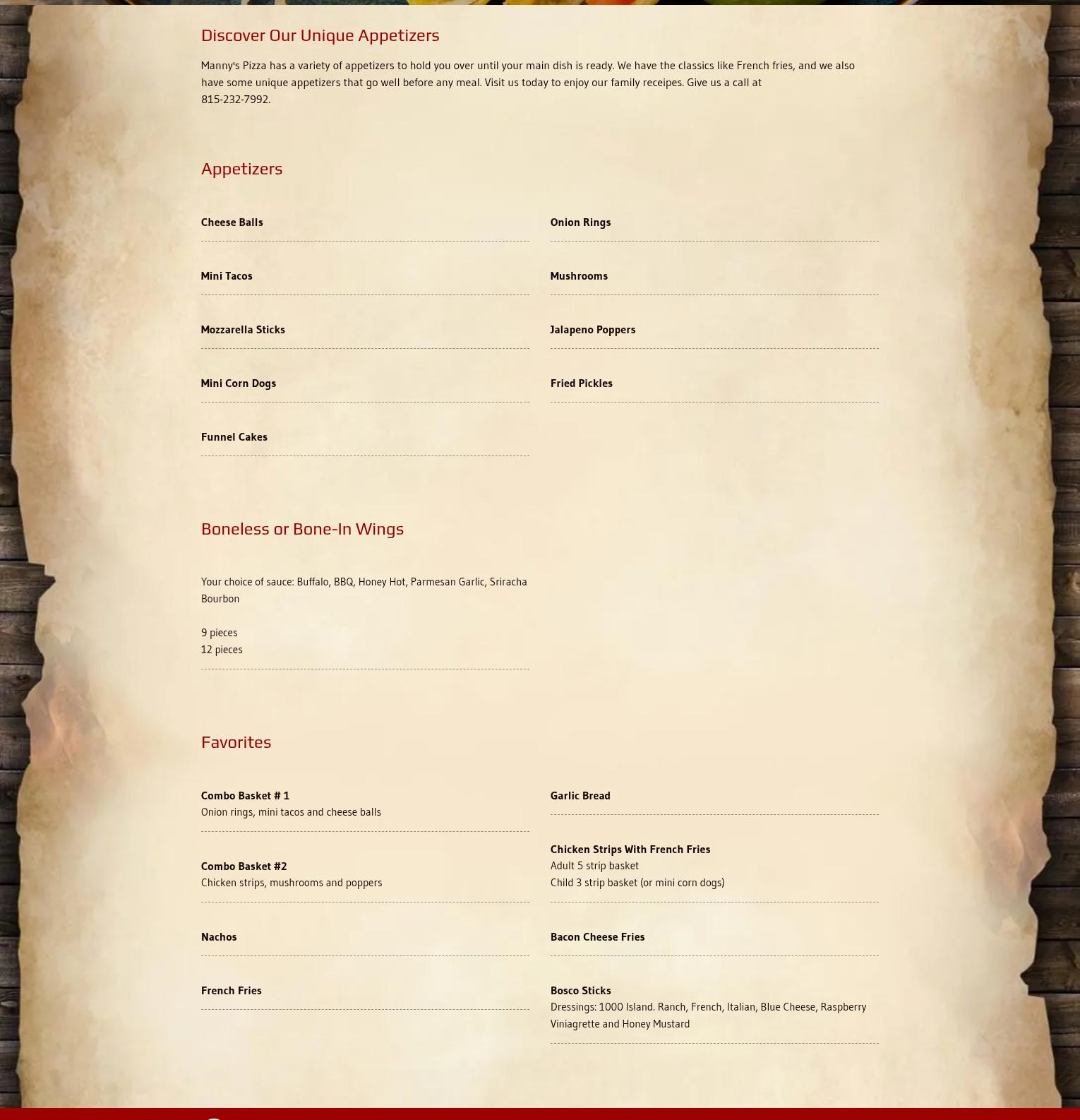 Discover Our Unique Appetizers

Manny's Pizza has a variety of appetizers to hold you over until your main dish is ready. We have the classics like French fries, and we also have some unique appetizers that go well before any meal. Visit us today to enjoy our family receipes. Give us a call at 815-232-7992.

Appetizers

Cheese Balls

Mini Tacos

Mozzarella Sticks

Mini Corn Dogs

Funnel Cakes

Onion Rings

Mushrooms

Jalapeno Poppers

Fried Pickles

Boneless or Bone-In Wings

Your choice of sauce: Buffalo, BBQ, Honey Hot, Parmesan Garlic, Sriracha Bourbon

9 pieces
12 pieces

Favorites

Combo Basket # 1
Onion rings, mini tacos and cheese balls

Combo Basket #2
Chicken strips, mushrooms and poppers

Nachos

French Fries

Garlic Bread

Chicken Strips With French Fries
Adult 5 strip basket
Child 3 strip basket (or mini corn dogs)

Bacon Cheese Fries

Bosco Sticks
Dressings: 1000 Island. Ranch, French, Italian, Blue Cheese, Raspberry Viniagrette and Honey Mustard